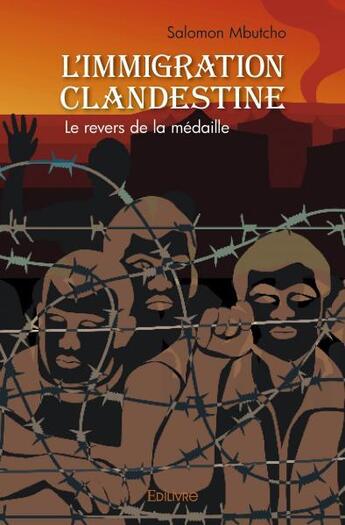 Salomon Mbutcho

L'IMMIGRATION CLANDESTINE

Le revers de la médaille

Edilivre